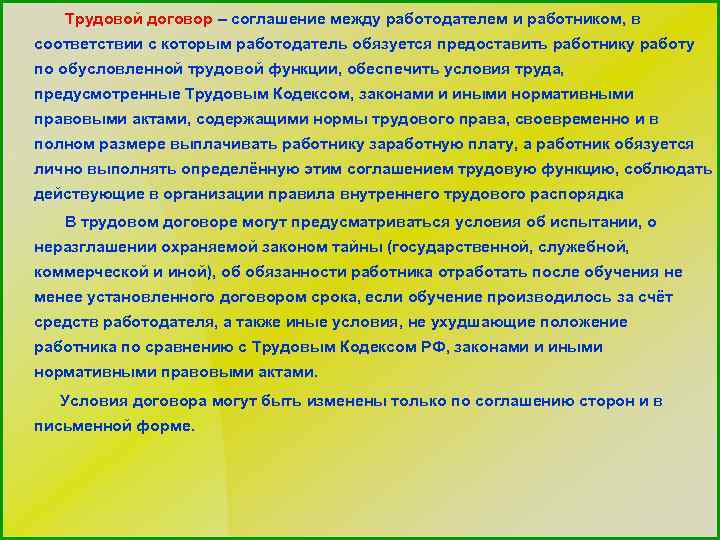 Трудовой договор – соглашение между работодателем и работником, в соответствии с которым работодатель обязуется предоставить работнику работу по обусловленной трудовой функции, обеспечить условия труда, предусмотренные Трудовым Кодексом, законами и иными нормативными правовыми актами, содержащими нормы трудового права, своевременно и в полном размере выплачивать работнику заработную плату, а работник обязуется лично выполнять определённую этим соглашением трудовую функцию, соблюдать действующие в организации правила внутреннего трудового распорядка

В трудовом договоре могут предусматриваться условия об испытании, о неразглашении охраняемой законом тайны (государственной, служебной, коммерческой и иной), об обязанности работника отработать после обучения не менее установленного договором срока, если обучение производилось за счёт средств работодателя, а также иные условия, не ухудшающие положение работника по сравнению с Трудовым Кодексом РФ, законами и иными нормативными правовыми актами.

Условия договора могут быть изменены только по соглашению сторон и в письменной форме.